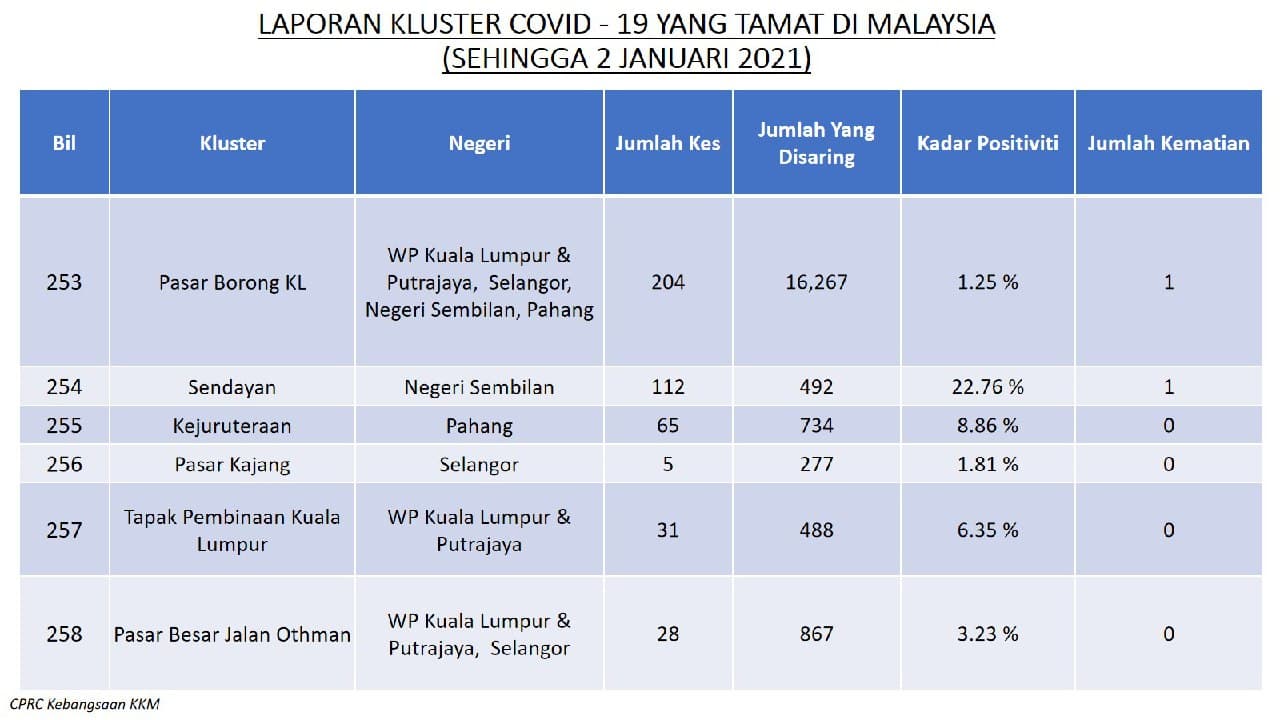 LAPORAN KLUSTER COVID - 19 YANG TAMAT DI MALAYSIA
(SEHINGGA 2 JANUARI 2021)

| Bil | Kluster | Negeri | Jumlah Kes | Jumlah Yang Disaring | Kadar Positiviti | Jumlah Kematian |
|---|---|---|---|---|---|---|
| 253 | Pasar Borong KL | WP Kuala Lumpur & Putrajaya, Selangor, Negeri Sembilan, Pahang | 204 | 16,267 | 1.25 % | 1 |
| 254 | Sendayan | Negeri Sembilan | 112 | 492 | 22.76 % | 1 |
| 255 | Kejuruteraan | Pahang | 65 | 734 | 8.86 % | 0 |
| 256 | Pasar Kajang | Selangor | 5 | 277 | 1.81 % | 0 |
| 257 | Tapak Pembinaan Kuala Lumpur | WP Kuala Lumpur & Putrajaya | 31 | 488 | 6.35 % | 0 |
| 258 | Pasar Besar Jalan Othman | WP Kuala Lumpur & Putrajaya, Selangor | 28 | 867 | 3.23 % | 0 |

CPRC Kebangsaan KKM